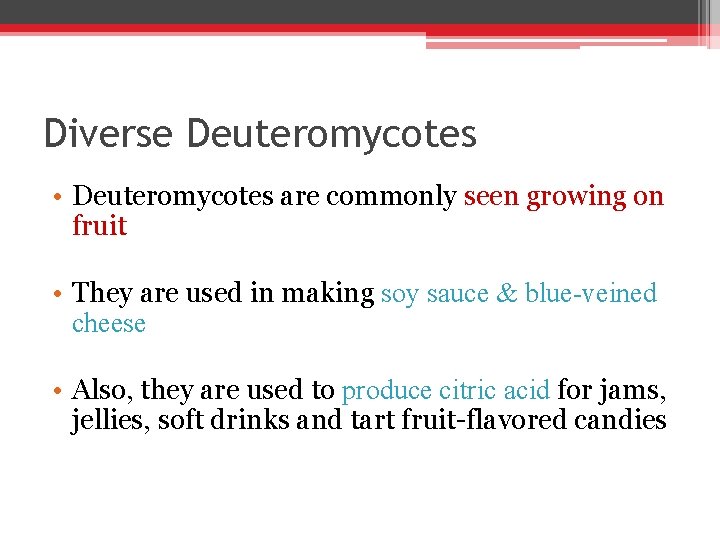 Diverse Deuteromycotes

• Deuteromycotes are commonly seen growing on fruit

• They are used in making soy sauce & blue-veined cheese

• Also, they are used to produce citric acid for jams, jellies, soft drinks and tart fruit-flavored candies